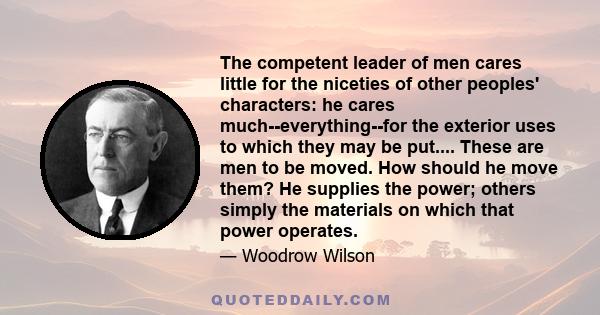 The competent leader of men cares little for the niceties of other peoples' characters: he cares much--everything--for the exterior uses to which they may be put.... These are men to be moved. How should he move them? He supplies the power; others simply the materials on which that power operates.

— Woodrow Wilson

QUOTEDDAILY.COM